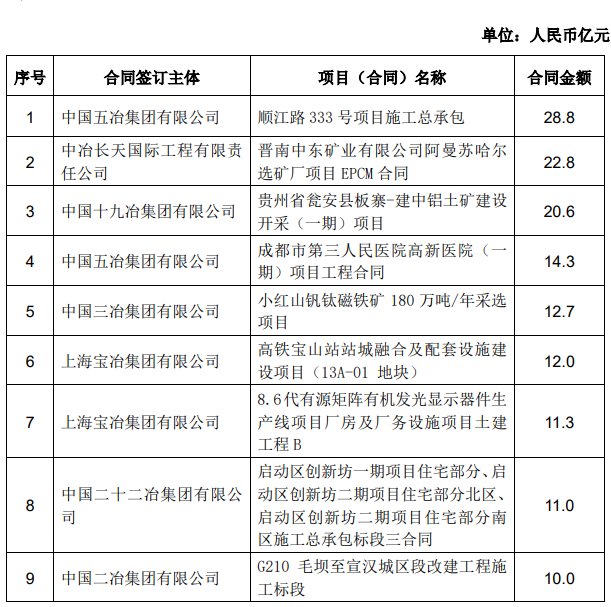 单位：人民币亿元

| 序号 | 合同签订主体 | 项目（合同）名称 | 合同金额 |
|---|---|---|---|
| 1 | 中国五冶集团有限公司 | 顺江路 333 号项目施工总承包 | 28.8 |
| 2 | 中冶长天国际工程有限责任公司 | 晋南中东矿业有限公司阿曼苏哈尔选矿厂项目 EPCM 合同 | 22.8 |
| 3 | 中国十九冶集团有限公司 | 贵州省瓮安县板寨-建中铝土矿建设开采（一期）项目 | 20.6 |
| 4 | 中国五冶集团有限公司 | 成都市第三人民医院高新医院（一期）项目工程合同 | 14.3 |
| 5 | 中国三冶集团有限公司 | 小红山钒钛磁铁矿 180 万吨/年采选项目 | 12.7 |
| 6 | 上海宝冶集团有限公司 | 高铁宝山站站城融合及配套设施建设项目（13A-01 地块） | 12.0 |
| 7 | 上海宝冶集团有限公司 | 8.6代有源矩阵有机发光显示器件生产线项目厂房及厂务设施项目土建工程 B | 11.3 |
| 8 | 中国二十二冶集团有限公司 | 启动区创新坊一期项目住宅部分、启动区创新坊二期项目住宅部分北区、启动区创新坊二期项目住宅部分南区施工总承包标段三合同 | 11.0 |
| 9 | 中国二冶集团有限公司 | G210 毛坝至宣汉城区段改建工程施工标段 | 10.0 |